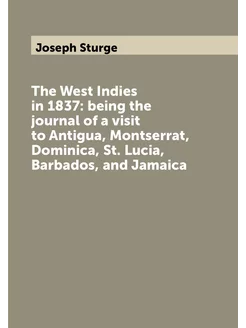 Joseph Sturge

The West Indies in 1837: being the journal of a visit to Antigua, Montserrat, Dominica, St. Lucia, Barbados, and Jamaica